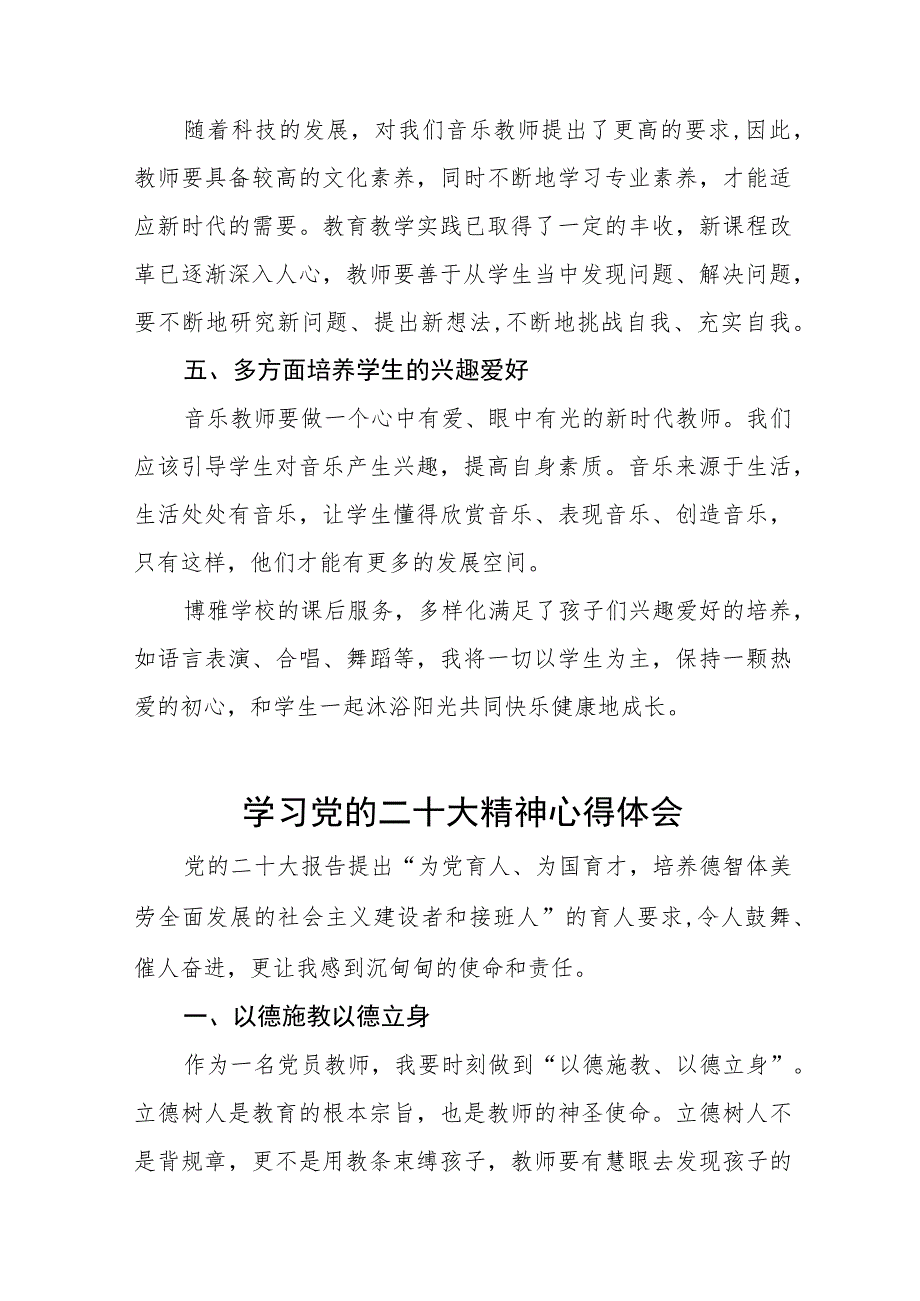 随着科技的发展，对我们音乐教师提出了更高的要求,因此，教师要具备较高的文化素养，同时不断地学习专业素养，才能适应新时代的需要。教育教学实践已取得了一定的丰收，新课程改革已逐渐深入人心，教师要善于从学生当中发现问题、解决问题，要不断地研究新问题、提出新想法,不断地挑战自我、充实自我。

五、多方面培养学生的兴趣爱好

音乐教师要做一个心中有爱、眼中有光的新时代教师。我们应该引导学生对音乐产生兴趣，提高自身素质。音乐来源于生活，生活处处有音乐，让学生懂得欣赏音乐、表现音乐、创造音乐，只有这样，他们才能有更多的发展空间。

博雅学校的课后服务，多样化满足了孩子们兴趣爱好的培养，如语言表演、合唱、舞蹈等，我将一切以学生为主，保持一颗热爱的初心，和学生一起沐浴阳光共同快乐健康地成长。

学习党的二十大精神心得体会

党的二十大报告提出“为党育人、为国育才，培养德智体美劳全面发展的社会主义建设者和接班人”的育人要求,令人鼓舞、催人奋进，更让我感到沉甸甸的使命和责任。

一、以德施教以德立身

作为一名党员教师，我要时刻做到“以德施教、以德立身”。立德树人是教育的根本宗旨，也是教师的神圣使命。立德树人不是背规章，更不是用教条束缚孩子，教师要有慧眼去发现孩子的